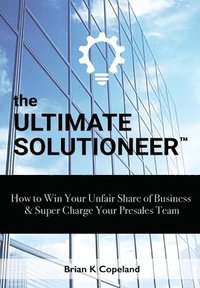 the
ULTIMATE
SOLUTIONEER™

How to Win Your Unfair Share of Business & Super Charge Your Presales Team

Brian K Copeland